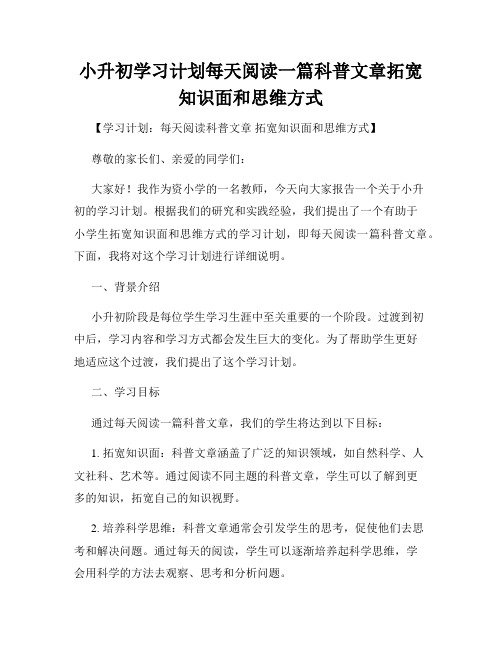 小升初学习计划每天阅读一篇科普文章拓宽知识面和思维方式

【学习计划：每天阅读科普文章 拓宽知识面和思维方式】

尊敬的家长们、亲爱的同学们：

大家好！我作为资小学的一名教师，今天向大家报告一个关于小升初的学习计划。根据我们的研究和实践经验，我们提出了一个有助于小学生拓宽知识面和思维方式的学习计划，即每天阅读一篇科普文章。下面，我将对这个学习计划进行详细说明。

一、背景介绍

小升初阶段是每位学生学习生涯中至关重要的一个阶段。过渡到初中后，学习内容和学习方式都会发生巨大的变化。为了帮助学生更好地适应这个过渡，我们提出了这个学习计划。

二、学习目标

通过每天阅读一篇科普文章，我们的学生将达到以下目标：

1. 拓宽知识面：科普文章涵盖了广泛的知识领域，如自然科学、人文社科、艺术等。通过阅读不同主题的科普文章，学生可以了解到更多的知识，拓宽自己的知识视野。

2. 培养科学思维：科普文章通常会引发学生的思考，促使他们去思考和解决问题。通过每天的阅读，学生可以逐渐培养起科学思维，学会用科学的方法去观察、思考和分析问题。